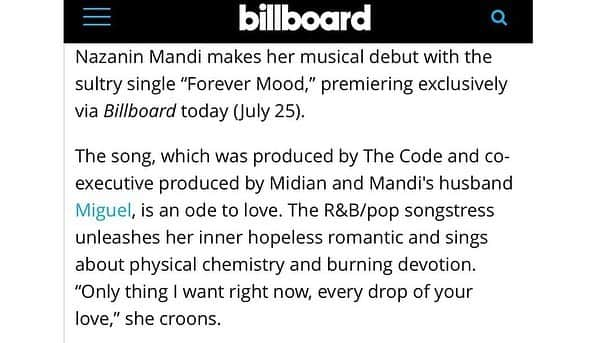 billboard

Nazanin Mandi makes her musical debut with the sultry single “Forever Mood,” premiering exclusively via Billboard today (July 25).

The song, which was produced by The Code and co-executive produced by Midian and Mandi's husband Miguel, is an ode to love. The R&B/pop songstress unleashes her inner hopeless romantic and sings about physical chemistry and burning devotion. “Only thing I want right now, every drop of your love,” she croons.